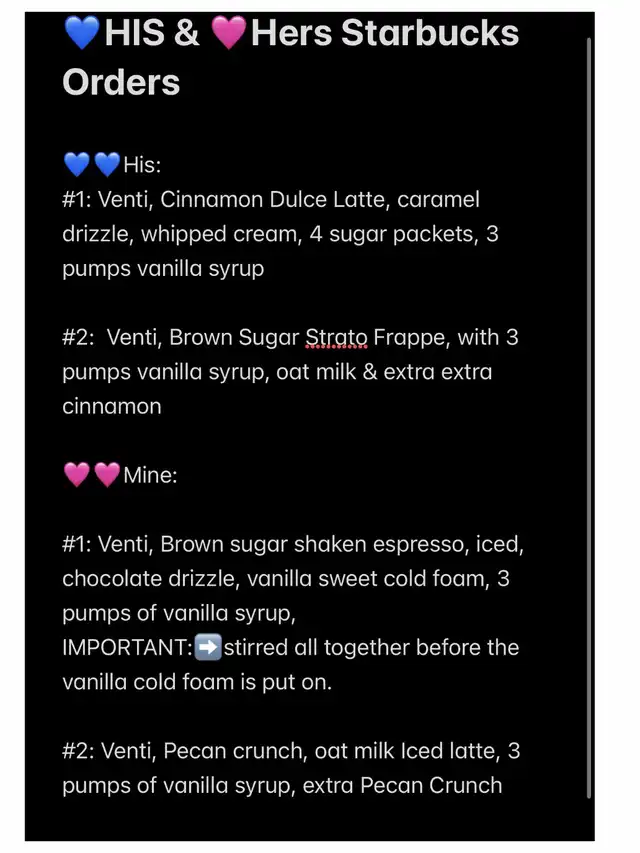 💙HIS & 💗Hers Starbucks Orders

💙💙His:
#1: Venti, Cinnamon Dulce Latte, caramel drizzle, whipped cream, 4 sugar packets, 3 pumps vanilla syrup

#2: Venti, Brown Sugar Strato Frappe, with 3 pumps vanilla syrup, oat milk & extra extra cinnamon

💗💗Mine:

#1: Venti, Brown sugar shaken espresso, iced, chocolate drizzle, vanilla sweet cold foam, 3 pumps of vanilla syrup,
IMPORTANT:➡️stirred all together before the vanilla cold foam is put on.

#2: Venti, Pecan crunch, oat milk Iced latte, 3 pumps of vanilla syrup, extra Pecan Crunch